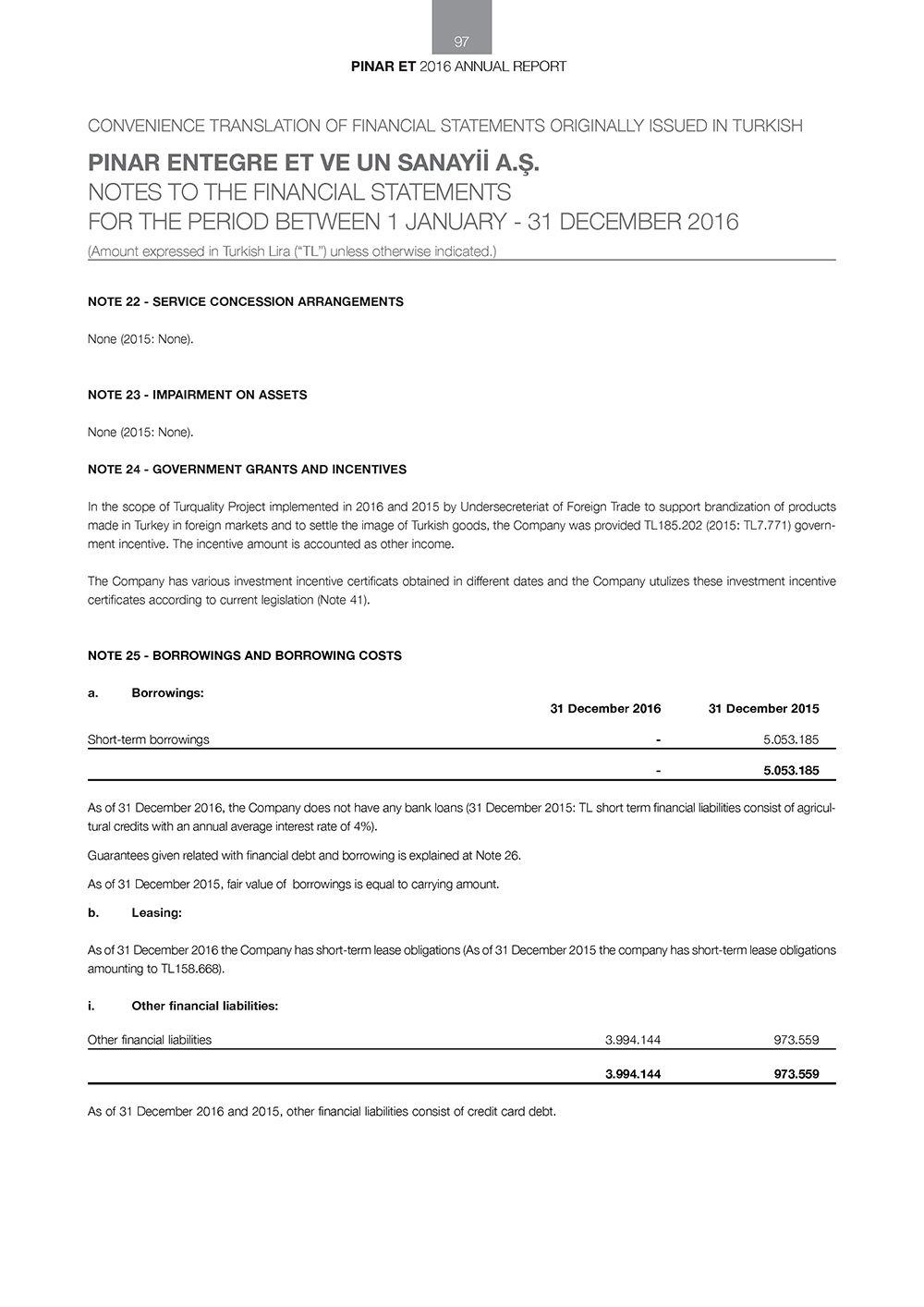 97

PINAR ET 2016 ANNUAL REPORT

CONVENIENCE TRANSLATION OF FINANCIAL STATEMENTS ORIGINALLY ISSUED IN TURKISH

PINAR ENTEGRE ET VE UN SANAYİİ A.Ş.
NOTES TO THE FINANCIAL STATEMENTS
FOR THE PERIOD BETWEEN 1 JANUARY - 31 DECEMBER 2016
(Amount expressed in Turkish Lira ("TL") unless otherwise indicated.)

NOTE 22 - SERVICE CONCESSION ARRANGEMENTS

None (2015: None).

NOTE 23 - IMPAIRMENT ON ASSETS

None (2015: None).

NOTE 24 - GOVERNMENT GRANTS AND INCENTIVES

In the scope of Turquality Project implemented in 2016 and 2015 by Undersecreteriat of Foreign Trade to support brandization of products made in Turkey in foreign markets and to settle the image of Turkish goods, the Company was provided TL185.202 (2015: TL7.771) government incentive. The incentive amount is accounted as other income.

The Company has various investment incentive certificats obtained in different dates and the Company utulizes these investment incentive certificates according to current legislation (Note 41).

NOTE 25 - BORROWINGS AND BORROWING COSTS

a. Borrowings:

| | 31 December 2016 | 31 December 2015 |
|---|---|---|
| Short-term borrowings | - | 5.053.185 |
| | - | 5.053.185 |

As of 31 December 2016, the Company does not have any bank loans (31 December 2015: TL short term financial liabilities consist of agricultural credits with an annual average interest rate of 4%).

Guarantees given related with financial debt and borrowing is explained at Note 26.

As of 31 December 2015, fair value of borrowings is equal to carrying amount.

b. Leasing:

As of 31 December 2016 the Company has short-term lease obligations (As of 31 December 2015 the company has short-term lease obligations amounting to TL158.668).

i. Other financial liabilities:

| | | |
|---|---|---|
| Other financial liabilities | 3.994.144 | 973.559 |
| | 3.994.144 | 973.559 |

As of 31 December 2016 and 2015, other financial liabilities consist of credit card debt.